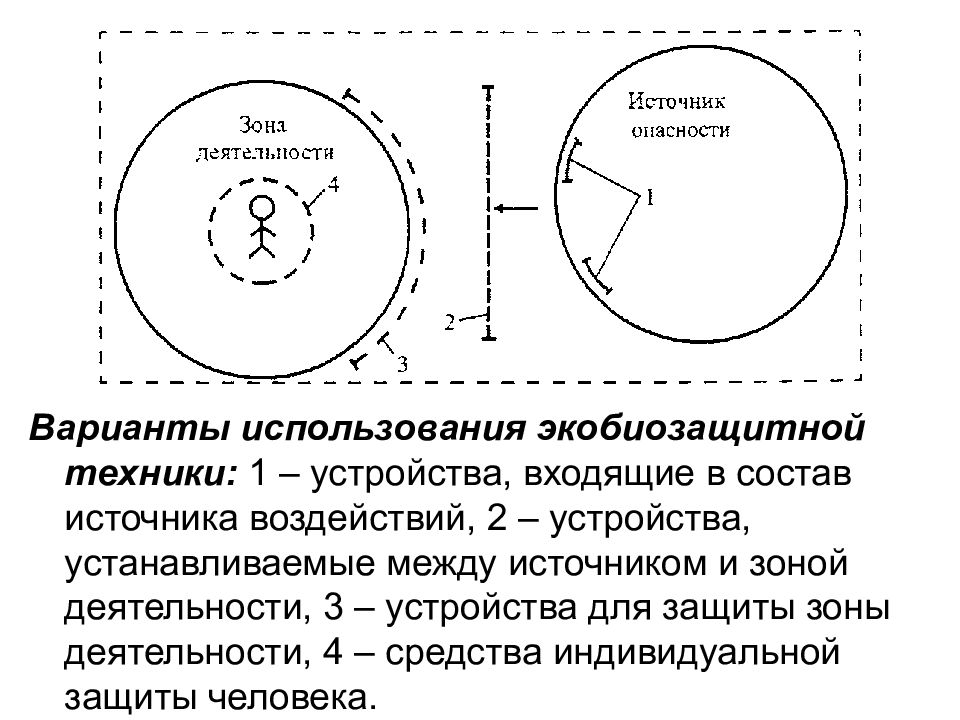 Зона деятельности

4

3

2

Источник опасности

1

Варианты использования экобиозащитной техники: 1 – устройства, входящие в состав источника воздействий, 2 – устройства, устанавливаемые между источником и зоной деятельности, 3 – устройства для защиты зоны деятельности, 4 – средства индивидуальной защиты человека.